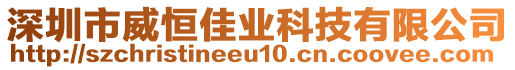 深圳市威恒佳业科技有限公司
http://szchristineeu10.cn.coovee.com